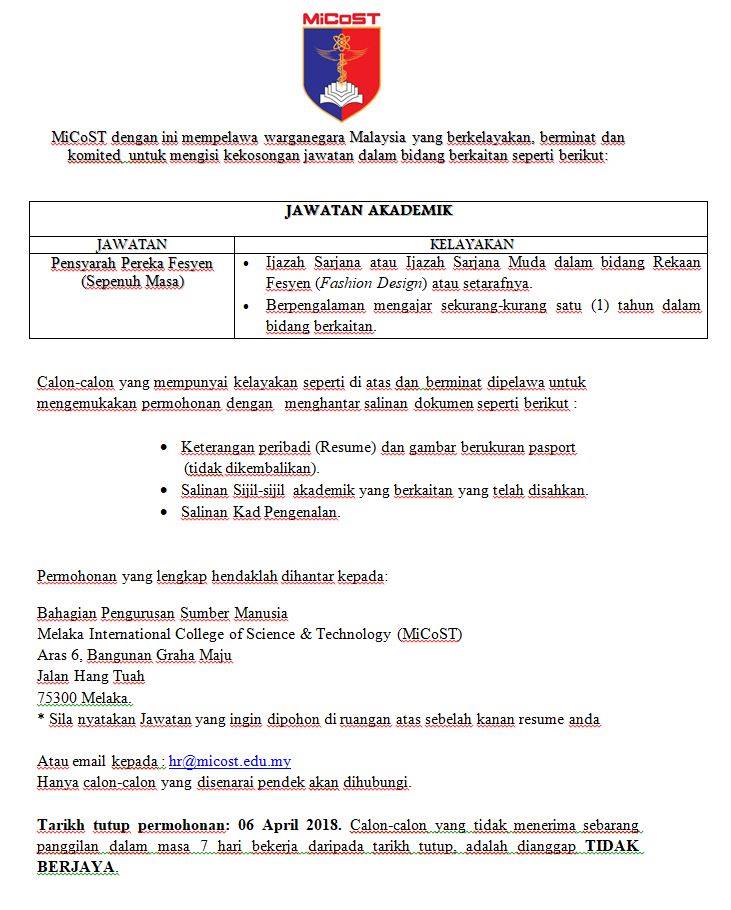 MiCoST

MiCoST dengan ini mempelawa warganegara Malaysia yang berkelayakan, berminat dan komited untuk mengisi kekosongan jawatan dalam bidang berkaitan seperti berikut:

| JAWATAN AKADEMIK | |
|---|---|
| JAWATAN | KELAYAKAN |
| Pensyarah Pereka Fesyen (Sepenuh Masa) | • Ijazah Sarjana atau Ijazah Sarjana Muda dalam bidang Rekaan Fesyen (Fashion Design) atau setarafnya. • Berpengalaman mengajar sekurang-kurang satu (1) tahun dalam bidang berkaitan. |

Calon-calon yang mempunyai kelayakan seperti di atas dan berminat dipelawa untuk mengemukakan permohonan dengan menghantar salinan dokumen seperti berikut :

• Keterangan peribadi (Resume) dan gambar berukuran pasport (tidak dikembalikan).
• Salinan Sijil-sijil akademik yang berkaitan yang telah disahkan.
• Salinan Kad Pengenalan.

Permohonan yang lengkap hendaklah dihantar kepada:

Bahagian Pengurusan Sumber Manusia
Melaka International College of Science & Technology (MiCoST)
Aras 6, Bangunan Graha Maju
Jalan Hang Tuah
75300 Melaka.
* Sila nyatakan Jawatan yang ingin dipohon di ruangan atas sebelah kanan resume anda

Atau email kepada : hr@micost.edu.my
Hanya calon-calon yang disenarai pendek akan dihubungi.

Tarikh tutup permohonan: 06 April 2018. Calon-calon yang tidak menerima sebarang panggilan dalam masa 7 hari bekerja daripada tarikh tutup, adalah dianggap TIDAK BERJAYA.